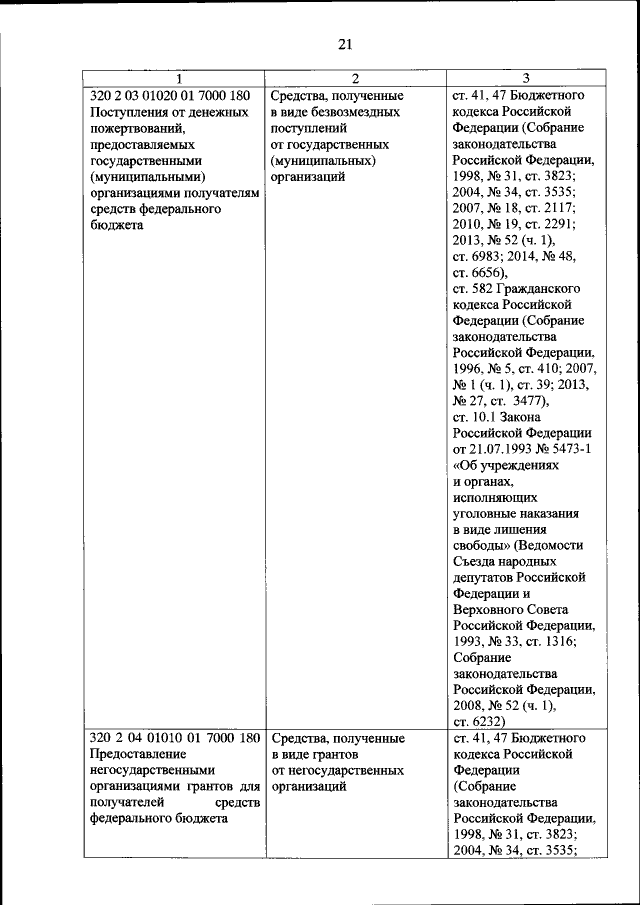 21

| 1 | 2 | 3 |
|---|---|---|
| 320 2 03 01020 01 7000 180 Поступления от денежных пожертвований, предоставляемых государственными (муниципальными) организациями получателям средств федерального бюджета | Средства, полученные в виде безвозмездных поступлений от государственных (муниципальных) организаций | ст. 41, 47 Бюджетного кодекса Российской Федерации (Собрание законодательства Российской Федерации, 1998, № 31, ст. 3823; 2004, № 34, ст. 3535; 2007, № 18, ст. 2117; 2010, № 19, ст. 2291; 2013, № 52 (ч. 1), ст. 6983; 2014, № 48, ст. 6656), ст. 582 Гражданского кодекса Российской Федерации (Собрание законодательства Российской Федерации, 1996, № 5, ст. 410; 2007, № 1 (ч. 1), ст. 39; 2013, № 27, ст. 3477), ст. 10.1 Закона Российской Федерации от 21.07.1993 № 5473-1 «Об учреждениях и органах, исполняющих уголовные наказания в виде лишения свободы» (Ведомости Съезда народных депутатов Российской Федерации и Верховного Совета Российской Федерации, 1993, № 33, ст. 1316; Собрание законодательства Российской Федерации, 2008, № 52 (ч. 1), ст. 6232) |
| 320 2 04 01010 01 7000 180 Предоставление негосударственными организациями грантов для получателей средств федерального бюджета | Средства, полученные в виде грантов от негосударственных организаций | ст. 41, 47 Бюджетного кодекса Российской Федерации (Собрание законодательства Российской Федерации, 1998, № 31, ст. 3823; 2004, № 34, ст. 3535; |